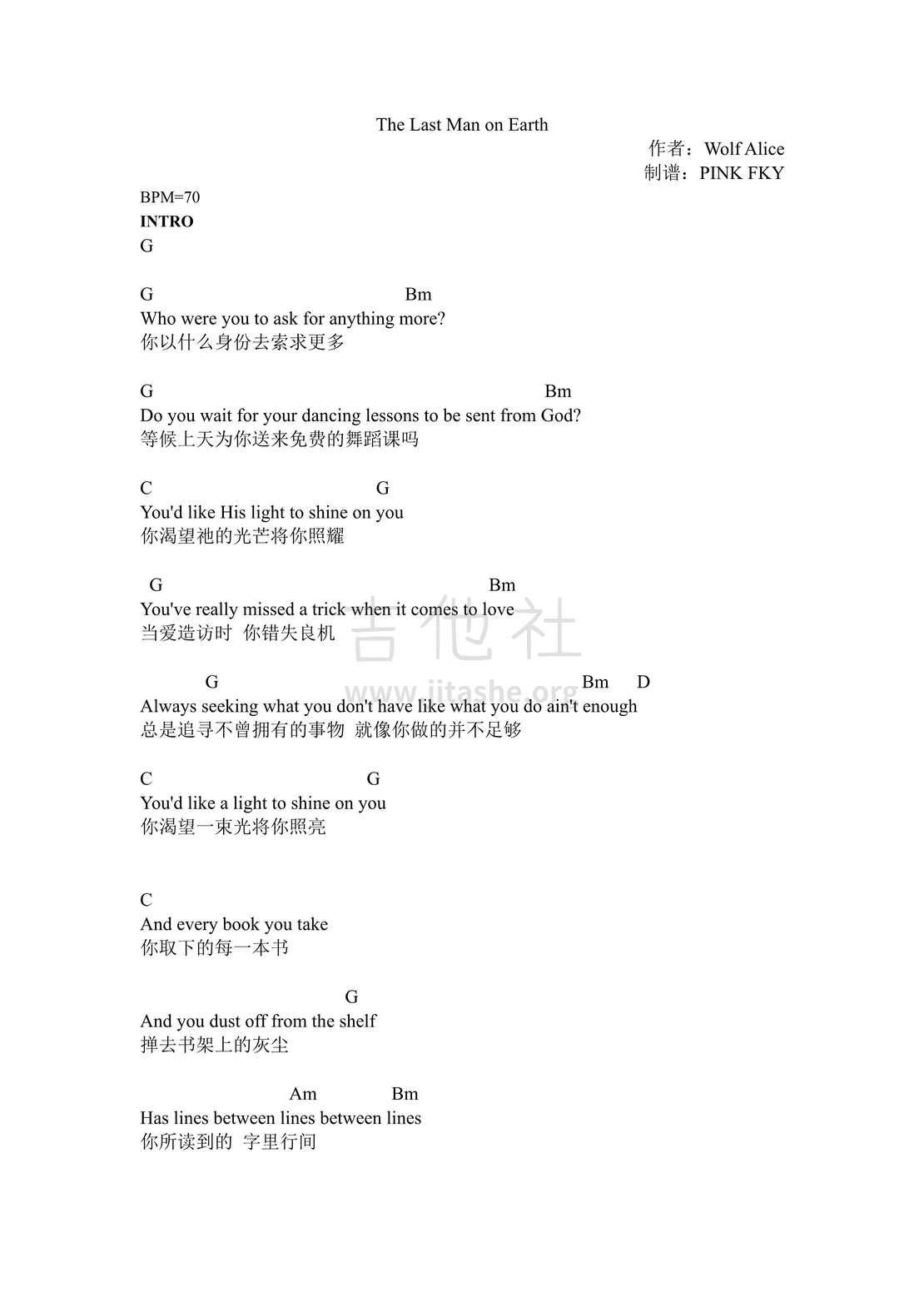 The Last Man on Earth

作者：Wolf Alice
制谱：PINK FKY

BPM=70
**INTRO**
G

G Bm
Who were you to ask for anything more?
你以什么身份去索求更多

G Bm
Do you wait for your dancing lessons to be sent from God?
等候上天为你送来免费的舞蹈课吗

C G
You'd like His light to shine on you
你渴望祂的光芒将你照耀

G Bm
You've really missed a trick when it comes to love
当爱造访时 你错失良机

吉他社
www.jitashe.org

G Bm D
Always seeking what you don't have like what you do ain't enough
总是追寻不曾拥有的事物 就像你做的并不足够

C G
You'd like a light to shine on you
你渴望一束光将你照亮

C
And every book you take
你取下的每一本书

G
And you dust off from the shelf
掸去书架上的灰尘

Am Bm
Has lines between lines between lines
你所读到的 字里行间